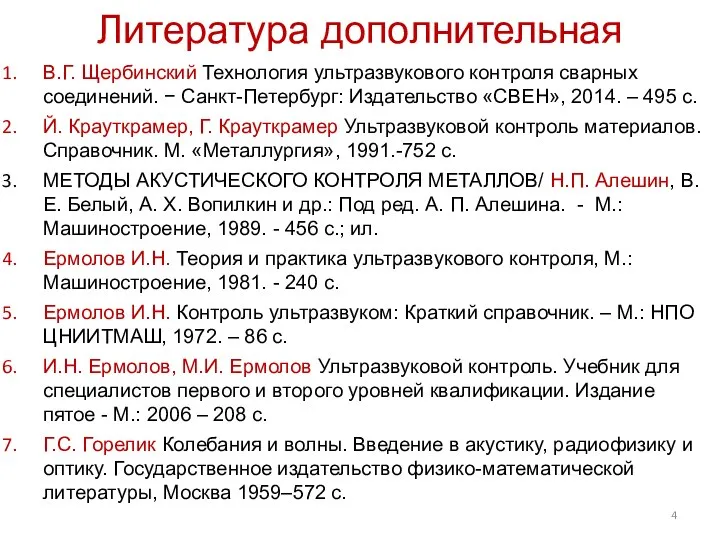 Литература дополнительная

1. В.Г. Щербинский Технология ультразвукового контроля сварных соединений. − Санкт-Петербург: Издательство «СВЕН», 2014. – 495 с.
2. Й. Крауткрамер, Г. Крауткрамер Ультразвуковой контроль материалов. Справочник. М. «Металлургия», 1991.-752 с.
3. МЕТОДЫ АКУСТИЧЕСКОГО КОНТРОЛЯ МЕТАЛЛОВ/ Н.П. Алешин, В. Е. Белый, А. Х. Вопилкин и др.: Под ред. А. П. Алешина. - М.: Машиностроение, 1989. - 456 с.; ил.
4. Ермолов И.Н. Теория и практика ультразвукового контроля, М.: Машиностроение, 1981. - 240 с.
5. Ермолов И.Н. Контроль ультразвуком: Краткий справочник. – М.: НПО ЦНИИТМАШ, 1972. – 86 с.
6. И.Н. Ермолов, М.И. Ермолов Ультразвуковой контроль. Учебник для специалистов первого и второго уровней квалификации. Издание пятое - М.: 2006 – 208 с.
7. Г.С. Горелик Колебания и волны. Введение в акустику, радиофизику и оптику. Государственное издательство физико-математической литературы, Москва 1959–572 с.

4